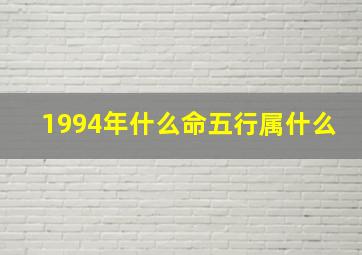 1994年什么命五行属什么